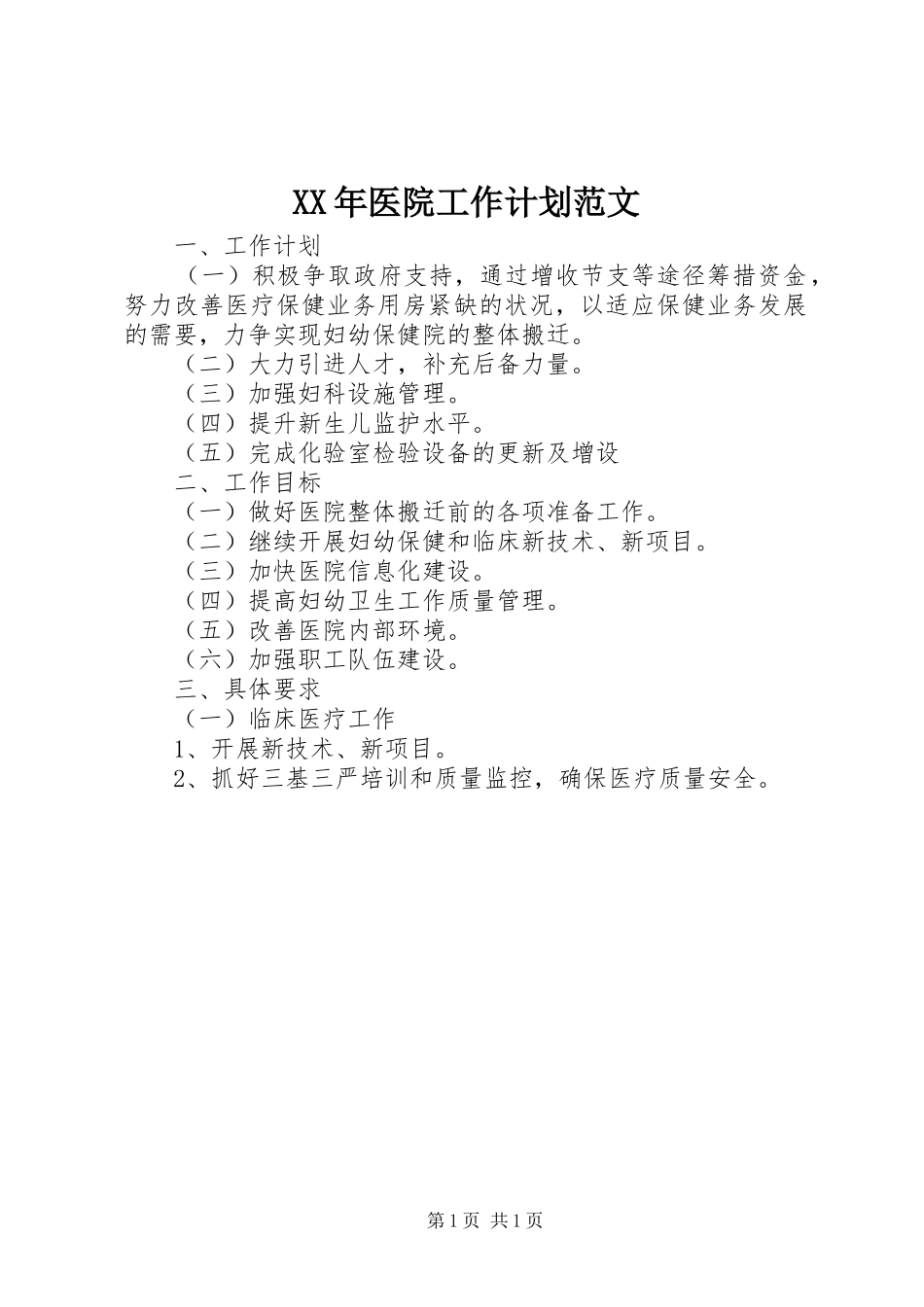 XX年医院工作计划范文

一、工作计划

（一）积极争取政府支持，通过增收节支等途径筹措资金，努力改善医疗保健业务用房紧缺的状况，以适应保健业务发展的需要，力争实现妇幼保健院的整体搬迁。

（二）大力引进人才，补充后备力量。

（三）加强妇科设施管理。

（四）提升新生儿监护水平。

（五）完成化验室检验设备的更新及增设

二、工作目标

（一）做好医院整体搬迁前的各项准备工作。

（二）继续开展妇幼保健和临床新技术、新项目。

（三）加快医院信息化建设。

（四）提高妇幼卫生工作质量管理。

（五）改善医院内部环境。

（六）加强职工队伍建设。

三、具体要求

（一）临床医疗工作

1、开展新技术、新项目。

2、抓好三基三严培训和质量监控，确保医疗质量安全。

第1页 共1页